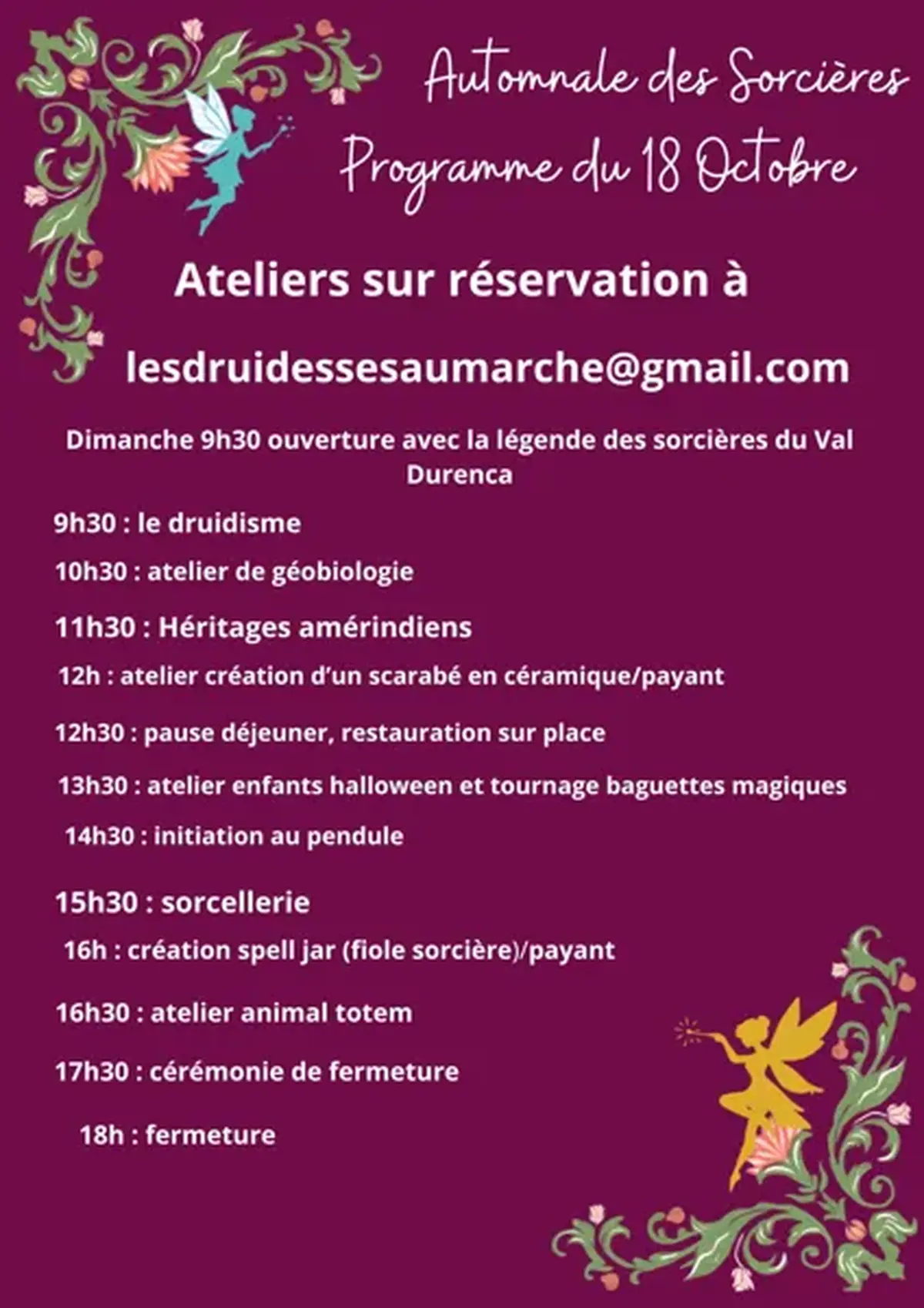 Automnale des Sorcières

Programme du 18 Octobre

Ateliers sur réservation à

lesdruidessesaumarche@gmail.com

Dimanche 9h30 ouverture avec la légende des sorcières du Val Durenca

9h30 : le druidisme

10h30 : atelier de géobiologie

11h30 : Héritages amérindiens

12h : atelier création d'un scarabé en céramique/payant

12h30 : pause déjeuner, restauration sur place

13h30 : atelier enfants halloween et tournage baguettes magiques

14h30 : initiation au pendule

15h30 : sorcellerie

16h : création spell jar (fiole sorcière)/payant

16h30 : atelier animal totem

17h30 : cérémonie de fermeture

18h : fermeture